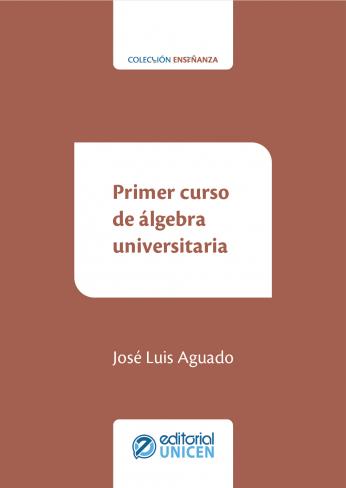 COLECCIÓN ENSEÑANZA

Primer curso de álgebra universitaria

José Luis Aguado

editorial UNICEN